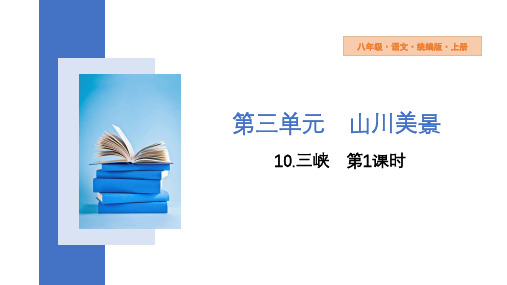 八年级 · 语文 · 统编版 · 上册

第三单元　山川美景

10.三峡　第1课时